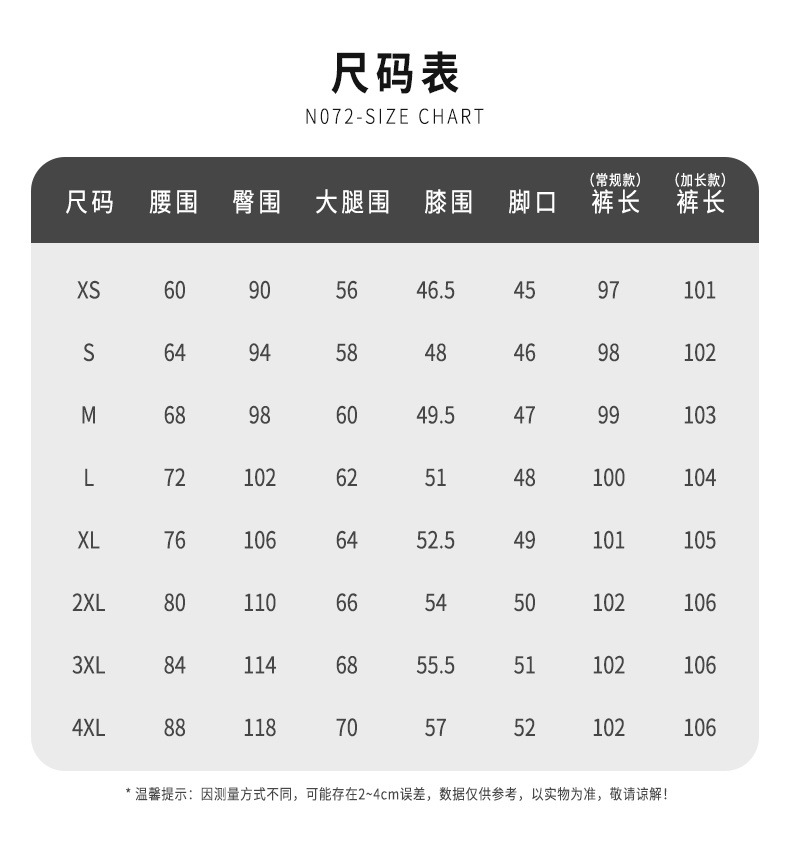 尺码表
N072-SIZE CHART

| 尺码 | 腰围 | 臀围 | 大腿围 | 膝围 | 脚口 | (常规款) 裤长 | (加长款) 裤长 |
|---|---|---|---|---|---|---|---|
| XS | 60 | 90 | 56 | 46.5 | 45 | 97 | 101 |
| S | 64 | 94 | 58 | 48 | 46 | 98 | 102 |
| M | 68 | 98 | 60 | 49.5 | 47 | 99 | 103 |
| L | 72 | 102 | 62 | 51 | 48 | 100 | 104 |
| XL | 76 | 106 | 64 | 52.5 | 49 | 101 | 105 |
| 2XL | 80 | 110 | 66 | 54 | 50 | 102 | 106 |
| 3XL | 84 | 114 | 68 | 55.5 | 51 | 102 | 106 |
| 4XL | 88 | 118 | 70 | 57 | 52 | 102 | 106 |

* 温馨提示：因测量方式不同，可能存在2~4cm误差，数据仅供参考，以实物为准，敬请谅解！